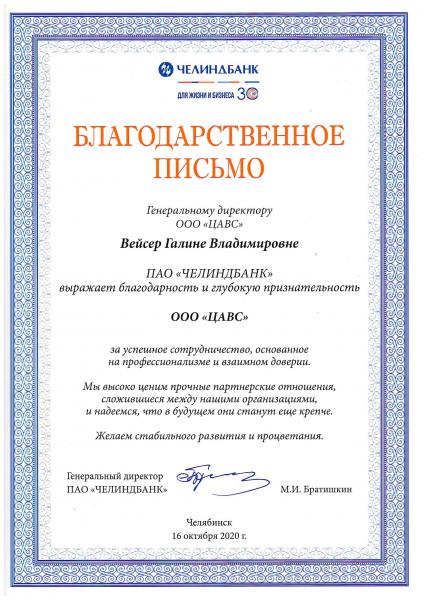 ЧЕЛИНДБАНК
ДЛЯ ЖИЗНИ И БИЗНЕСА 30

БЛАГОДАРСТВЕННОЕ ПИСЬМО

Генеральному директору
ООО «ЦАВС»

Вейсер Галине Владимировне

ПАО «ЧЕЛИНДБАНК»
выражает благодарность и глубокую признательность

ООО «ЦАВС»

за успешное сотрудничество, основанное на профессионализме и взаимном доверии.

Мы высоко ценим прочные партнерские отношения, сложившиеся между нашими организациями, и надеемся, что в будущем они станут еще крепче.

Желаем стабильного развития и процветания.

Генеральный директор
ПАО «ЧЕЛИНДБАНК» М.И. Братишкин

Челябинск
16 октября 2020 г.